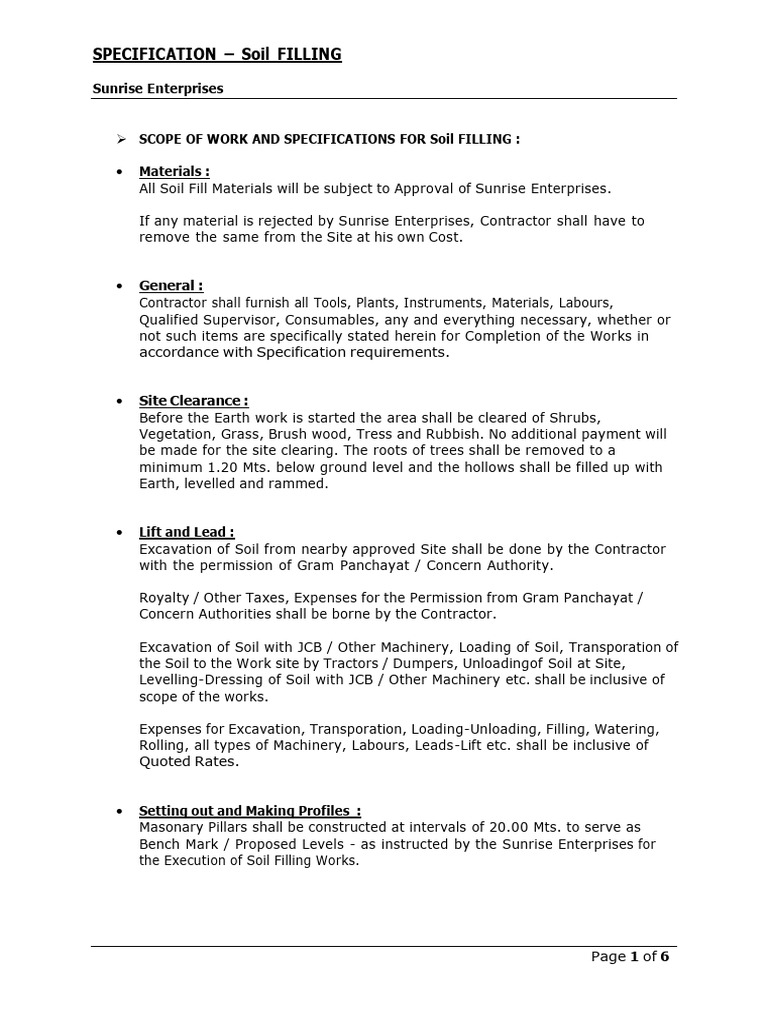 SPECIFICATION – Soil FILLING

Sunrise Enterprises

➢ SCOPE OF WORK AND SPECIFICATIONS FOR Soil FILLING :

• Materials :
All Soil Fill Materials will be subject to Approval of Sunrise Enterprises.

If any material is rejected by Sunrise Enterprises, Contractor shall have to remove the same from the Site at his own Cost.

• General :
Contractor shall furnish all Tools, Plants, Instruments, Materials, Labours, Qualified Supervisor, Consumables, any and everything necessary, whether or not such items are specifically stated herein for Completion of the Works in accordance with Specification requirements.

• Site Clearance :
Before the Earth work is started the area shall be cleared of Shrubs, Vegetation, Grass, Brush wood, Tress and Rubbish. No additional payment will be made for the site clearing. The roots of trees shall be removed to a minimum 1.20 Mts. below ground level and the hollows shall be filled up with Earth, levelled and rammed.

• Lift and Lead :
Excavation of Soil from nearby approved Site shall be done by the Contractor with the permission of Gram Panchayat / Concern Authority.

Royalty / Other Taxes, Expenses for the Permission from Gram Panchayat / Concern Authorities shall be borne by the Contractor.

Excavation of Soil with JCB / Other Machinery, Loading of Soil, Transporation of the Soil to the Work site by Tractors / Dumpers, Unloadingof Soil at Site, Levelling-Dressing of Soil with JCB / Other Machinery etc. shall be inclusive of scope of the works.

Expenses for Excavation, Transporation, Loading-Unloading, Filling, Watering, Rolling, all types of Machinery, Labours, Leads-Lift etc. shall be inclusive of Quoted Rates.

• Setting out and Making Profiles :
Masonary Pillars shall be constructed at intervals of 20.00 Mts. to serve as Bench Mark / Proposed Levels - as instructed by the Sunrise Enterprises for the Execution of Soil Filling Works.

Page 1 of 6